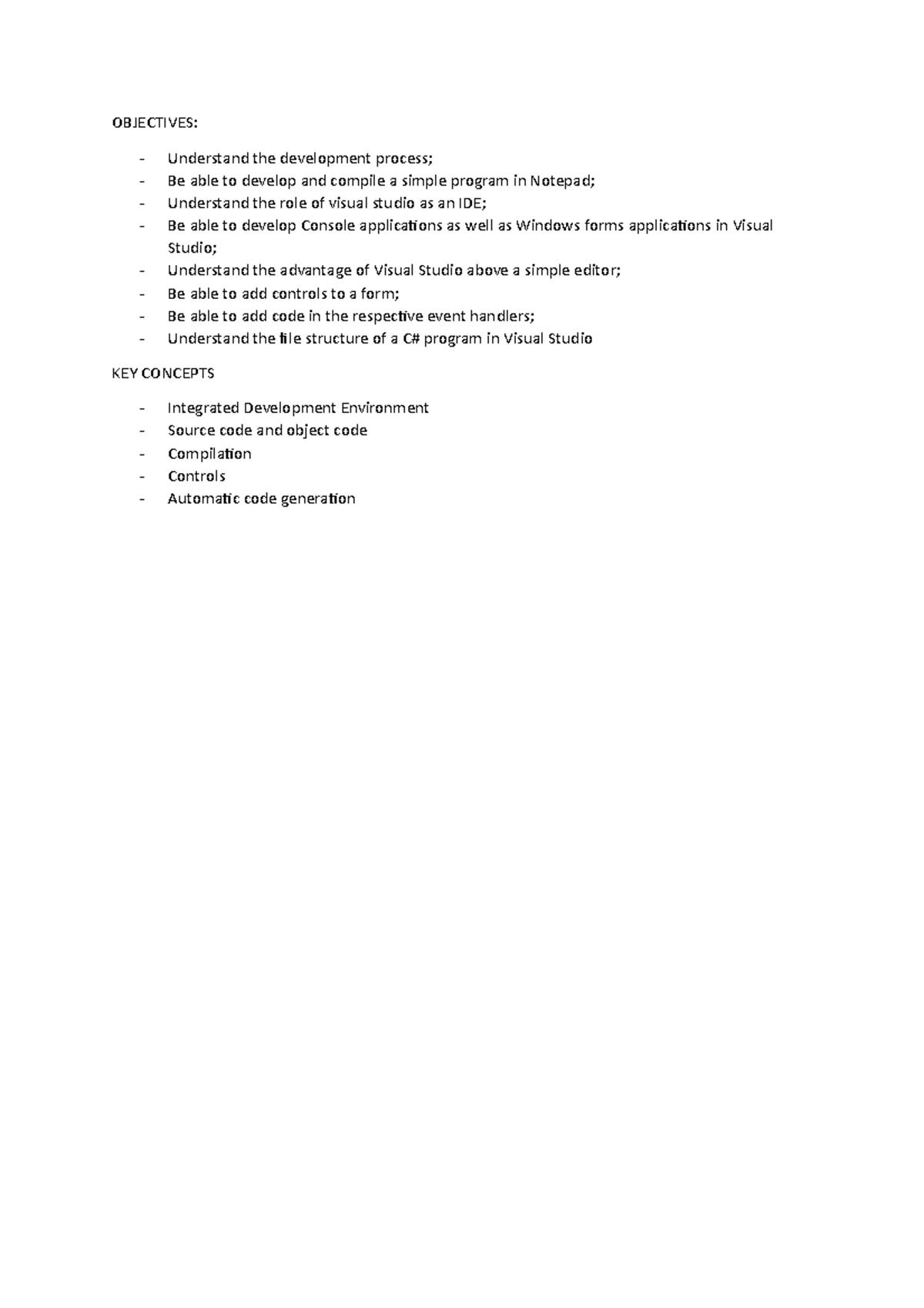 OBJECTIVES:

- Understand the development process;
- Be able to develop and compile a simple program in Notepad;
- Understand the role of visual studio as an IDE;
- Be able to develop Console applications as well as Windows forms applications in Visual Studio;
- Understand the advantage of Visual Studio above a simple editor;
- Be able to add controls to a form;
- Be able to add code in the respective event handlers;
- Understand the file structure of a C# program in Visual Studio

KEY CONCEPTS

- Integrated Development Environment
- Source code and object code
- Compilation
- Controls
- Automatic code generation